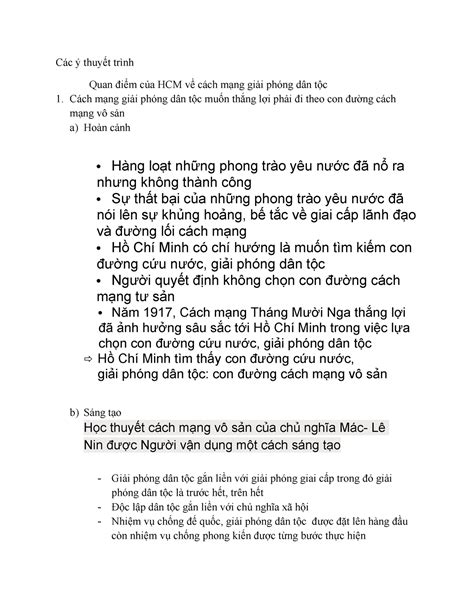 Các ý thuyết trình

Quan điểm của HCM về cách mạng giải phóng dân tộc

1. Cách mạng giải phóng dân tộc muốn thắng lợi phải đi theo con đường cách mạng vô sản

a) Hoàn cảnh

• Hàng loạt những phong trào yêu nước đã nổ ra nhưng không thành công
• Sự thất bại của những phong trào yêu nước đã nói lên sự khủng hoảng, bế tắc về giai cấp lãnh đạo và đường lối cách mạng
• Hồ Chí Minh có chí hướng là muốn tìm kiếm con đường cứu nước, giải phóng dân tộc
• Người quyết định không chọn con đường cách mạng tư sản
• Năm 1917, Cách mạng Tháng Mười Nga thắng lợi đã ảnh hưởng sâu sắc tới Hồ Chí Minh trong việc lựa chọn con đường cứu nước, giải phóng dân tộc
⇨ Hồ Chí Minh tìm thấy con đường cứu nước, giải phóng dân tộc: con đường cách mạng vô sản

b) Sáng tạo

Học thuyết cách mạng vô sản của chủ nghĩa Mác- Lê Nin được Người vận dụng một cách sáng tạo

- Giải phóng dân tộc gắn liền với giải phóng giai cấp trong đó giải phóng dân tộc là trước hết, trên hết
- Độc lập dân tộc gắn liền với chủ nghĩa xã hội
- Nhiệm vụ chống đế quốc, giải phóng dân tộc được đặt lên hàng đầu còn nhiệm vụ chống phong kiến được từng bước thực hiện